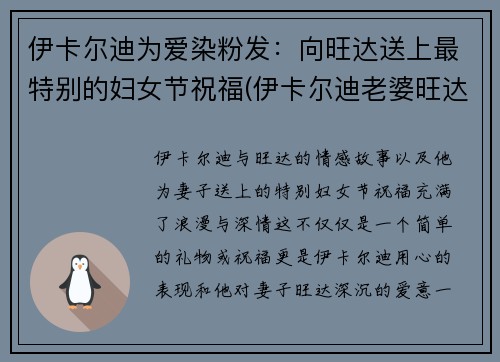 伊卡尔迪为爱染粉发：向旺达送上最特别的妇女节祝福(伊卡尔迪老婆旺达

伊卡尔迪与旺达的情感故事以及他为妻子送上的特别妇女节祝福充满了浪漫与深情这不仅仅是一个简单的礼物或祝福更是伊卡尔迪用心的表现和他对妻子旺达深沉的爱意一